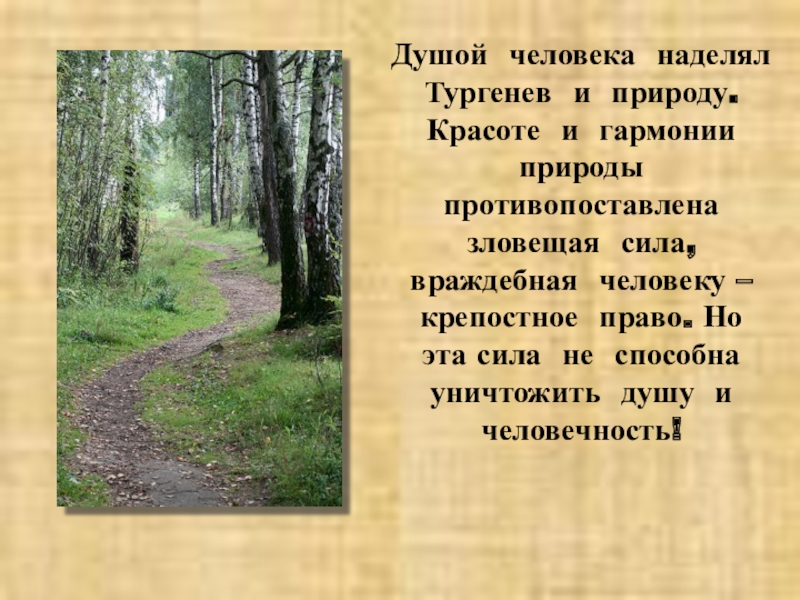 Душой человека наделял Тургенев и природу. Красоте и гармонии природы противопоставлена зловещая сила, враждебная человеку – крепостное право. Но эта сила не способна уничтожить душу и человечность!